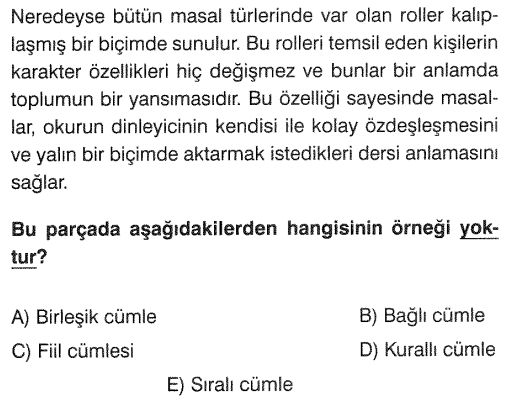 Neredeyse bütün masal türlerinde var olan roller kalıplaşmış bir biçimde sunulur. Bu rolleri temsil eden kişilerin karakter özellikleri hiç değişmez ve bunlar bir anlamda toplumun bir yansımasıdır. Bu özelliği sayesinde masallar, okurun dinleyicinin kendisi ile kolay özdeşleşmesini ve yalın bir biçimde aktarmak istedikleri dersi anlamasını sağlar.

Bu parçada aşağıdakilerden hangisinin örneği yoktur?

A) Birleşik cümle
B) Bağlı cümle
C) Fiil cümlesi
D) Kurallı cümle
E) Sıralı cümle